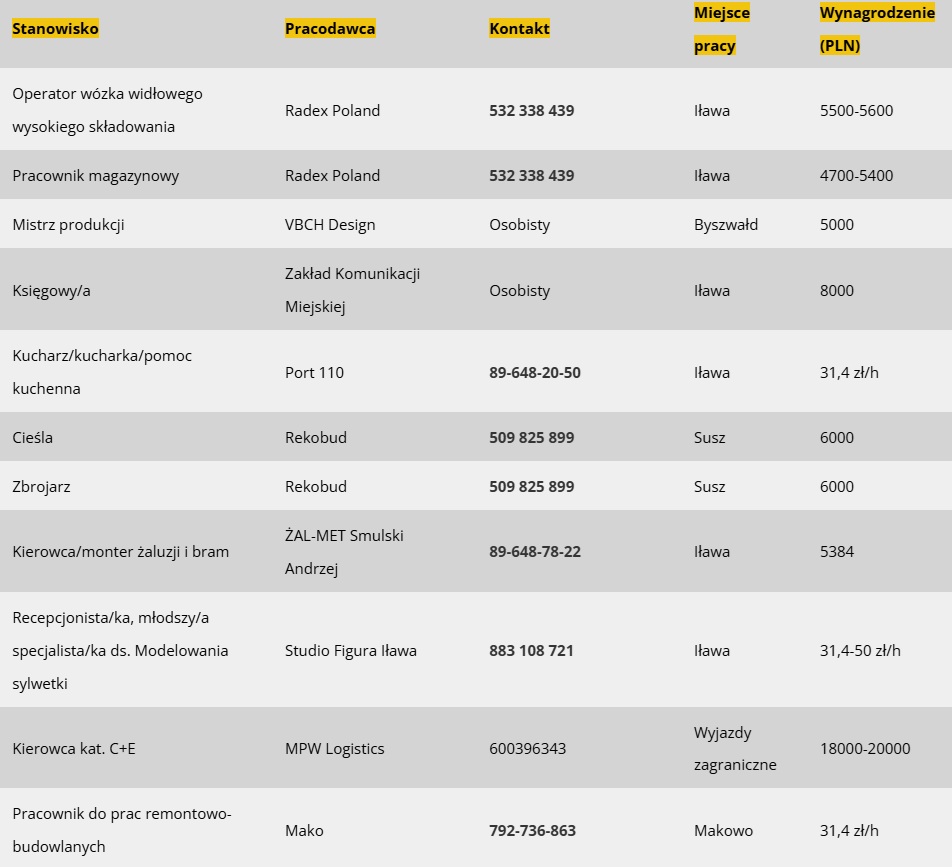 | Stanowisko | Pracodawca | Kontakt | Miejsce pracy | Wynagrodzenie (PLN) |
|---|---|---|---|---|
| Operator wózka widłowego wysokiego składowania | Radex Poland | 532 338 439 | Iława | 5500-5600 |
| Pracownik magazynowy | Radex Poland | 532 338 439 | Iława | 4700-5400 |
| Mistrz produkcji | VBCH Design | Osobisty | Byszwałd | 5000 |
| Księgowy/a | Zakład Komunikacji Miejskiej | Osobisty | Iława | 8000 |
| Kucharz/kucharka/pomoc kuchenna | Port 110 | 89-648-20-50 | Iława | 31,4 zł/h |
| Cieśla | Rekobud | 509 825 899 | Susz | 6000 |
| Zbrojarz | Rekobud | 509 825 899 | Susz | 6000 |
| Kierowca/monter żaluzji i bram | ŻAL-MET Smulski Andrzej | 89-648-78-22 | Iława | 5384 |
| Recepcjonista/ka, młodszy/a specjalista/ka ds. Modelowania sylwetki | Studio Figura Iława | 883 108 721 | Iława | 31,4-50 zł/h |
| Kierowca kat. C+E | MPW Logistics | 600396343 | Wyjazdy zagraniczne | 18000-20000 |
| Pracownik do prac remontowo-budowlanych | Mako | 792-736-863 | Makowo | 31,4 zł/h |